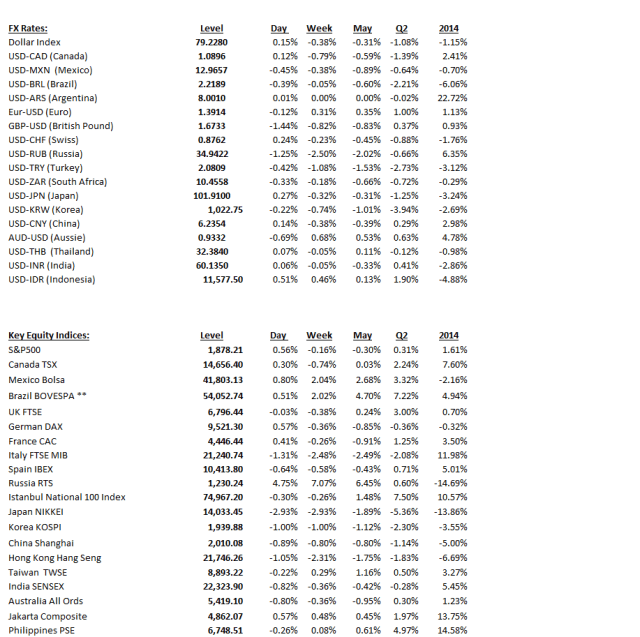 | FX Rates: | Level | Day | Week | May | Q2 | 2014 |
|---|---|---|---|---|---|---|
| Dollar Index | 79.2280 | 0.15% | -0.38% | -0.31% | -1.08% | -1.15% |
| USD-CAD (Canada) | 1.0896 | 0.12% | -0.79% | -0.59% | -1.39% | 2.41% |
| USD-MXN (Mexico) | 12.9657 | -0.45% | -0.38% | -0.89% | -0.64% | -0.70% |
| USD-BRL (Brazil) | 2.2189 | -0.39% | -0.05% | -0.60% | -2.21% | -6.06% |
| USD-ARS (Argentina) | 8.0010 | 0.01% | 0.00% | 0.00% | -0.02% | 22.72% |
| Eur-USD (Euro) | 1.3914 | -0.12% | 0.31% | 0.35% | 1.00% | 1.13% |
| GBP-USD (British Pound) | 1.6733 | -1.44% | -0.82% | -0.83% | 0.37% | 0.93% |
| USD-CHF (Swiss) | 0.8762 | 0.24% | -0.23% | -0.45% | -0.88% | -1.76% |
| USD-RUB (Russia) | 34.9422 | -1.25% | -2.50% | -2.02% | -0.66% | 6.35% |
| USD-TRY (Turkey) | 2.0809 | -0.42% | -1.08% | -1.53% | -2.73% | -3.12% |
| USD-ZAR (South Africa) | 10.4558 | -0.33% | -0.18% | -0.66% | -0.72% | -0.29% |
| USD-JPN (Japan) | 101.9100 | 0.27% | -0.32% | -0.31% | -1.25% | -3.24% |
| USD-KRW (Korea) | 1,022.75 | -0.22% | -0.74% | -1.01% | -3.94% | -2.69% |
| USD-CNY (China) | 6.2354 | 0.14% | -0.38% | -0.39% | 0.29% | 2.98% |
| AUD-USD (Aussie) | 0.9332 | -0.69% | 0.68% | 0.53% | 0.63% | 4.78% |
| USD-THB (Thailand) | 32.3840 | 0.07% | -0.05% | 0.11% | -0.12% | -0.98% |
| USD-INR (India) | 60.1350 | 0.06% | -0.05% | -0.33% | 0.41% | -2.86% |
| USD-IDR (Indonesia) | 11,577.50 | 0.51% | 0.46% | 0.13% | 1.90% | -4.88% |

| Key Equity Indices: | Level | Day | Week | May | Q2 | 2014 |
|---|---|---|---|---|---|---|
| S&P500 | 1,878.21 | 0.56% | -0.16% | -0.30% | 0.31% | 1.61% |
| Canada TSX | 14,656.40 | 0.30% | -0.74% | 0.03% | 2.24% | 7.60% |
| Mexico Bolsa | 41,803.13 | 0.80% | 2.04% | 2.68% | 3.32% | -2.16% |
| Brazil BOVESPA ** | 54,052.74 | 0.51% | 2.02% | 4.70% | 7.22% | 4.94% |
| UK FTSE | 6,796.44 | -0.03% | -0.38% | 0.24% | 3.00% | 0.70% |
| German DAX | 9,521.30 | 0.57% | -0.36% | -0.85% | -0.36% | -0.32% |
| France CAC | 4,446.44 | 0.41% | -0.26% | -0.91% | 1.25% | 3.50% |
| Italy FTSE MIB | 21,240.74 | -1.31% | -2.48% | -2.49% | -2.08% | 11.98% |
| Spain IBEX | 10,413.80 | -0.64% | -0.58% | -0.43% | 0.71% | 5.01% |
| Russia RTS | 1,230.24 | 4.75% | 7.07% | 6.45% | 0.60% | -14.69% |
| Istanbul National 100 Index | 74,967.20 | -0.30% | -0.26% | 1.48% | 7.50% | 10.57% |
| Japan NIKKEI | 14,033.45 | -2.93% | -2.93% | -1.89% | -5.36% | -13.86% |
| Korea KOSPI | 1,939.88 | -1.00% | -1.00% | -1.12% | -2.30% | -3.55% |
| China Shanghai | 2,010.08 | -0.89% | -0.80% | -0.80% | -1.14% | -5.00% |
| Hong Kong Hang Seng | 21,746.26 | -1.05% | -2.31% | -1.75% | -1.83% | -6.69% |
| Taiwan TWSE | 8,893.22 | -0.22% | 0.29% | 1.16% | 0.50% | 3.27% |
| India SENSEX | 22,323.90 | -0.82% | -0.36% | -0.42% | -0.28% | 5.45% |
| Australia All Ords | 5,419.10 | -0.80% | -0.36% | -0.95% | 0.30% | 1.23% |
| Jakarta Composite | 4,862.07 | 0.57% | 0.48% | 0.45% | 1.97% | 13.75% |
| Philippines PSE | 6,748.51 | -0.26% | 0.08% | 0.61% | 4.97% | 14.58% |